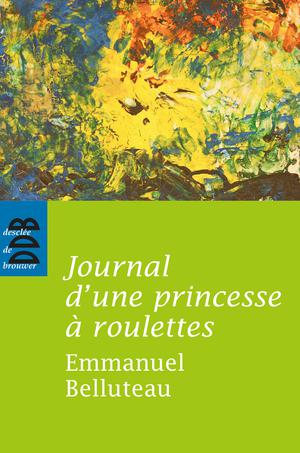 DDB
desclée
de
brouwer

Journal d'une princesse à roulettes

Emmanuel Belluteau